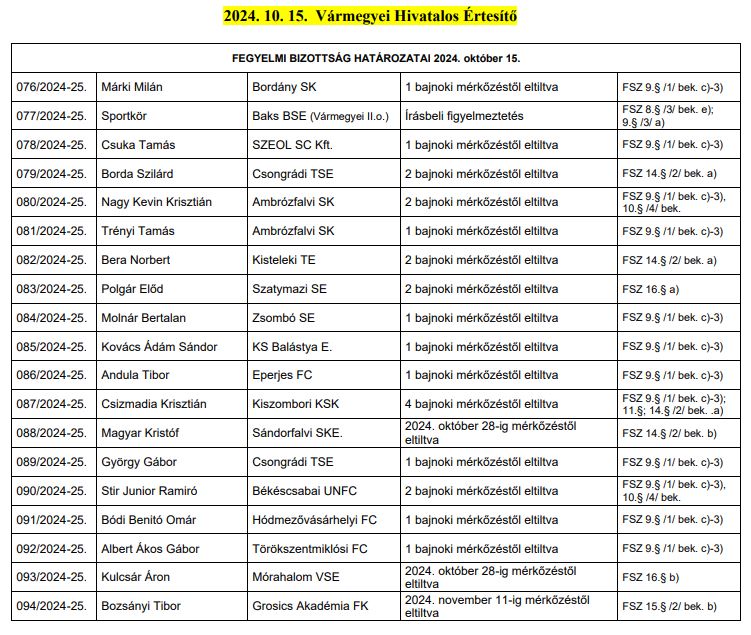 2024. 10. 15. Vármegyei Hivatalos Értesítő

| FEGYELMI BIZOTTSÁG HATÁROZATAI 2024. október 15. | | | | |
|---|---|---|---|---|
| 076/2024-25. | Márki Milán | Bordány SK | 1 bajnoki mérkőzéstől eltiltva | FSZ 9.§ /1/ bek. c)-3) |
| 077/2024-25. | Sportkör | Baks BSE (Vármegyei II.o.) | Írásbeli figyelmeztetés | FSZ 8.§ /3/ bek. e); 9.§ /3/ a) |
| 078/2024-25. | Csuka Tamás | SZEOL SC Kft. | 1 bajnoki mérkőzéstől eltiltva | FSZ 9.§ /1/ bek. c)-3) |
| 079/2024-25. | Borda Szilárd | Csongrádi TSE | 2 bajnoki mérkőzéstől eltiltva | FSZ 14.§ /2/ bek. a) |
| 080/2024-25. | Nagy Kevin Krisztián | Ambrózfalvi SK | 2 bajnoki mérkőzéstől eltiltva | FSZ 9.§ /1/ bek. c)-3), 10.§ /4/ bek. |
| 081/2024-25. | Trényi Tamás | Ambrózfalvi SK | 1 bajnoki mérkőzéstől eltiltva | FSZ 9.§ /1/ bek. c)-3) |
| 082/2024-25. | Bera Norbert | Kisteleki TE | 2 bajnoki mérkőzéstől eltiltva | FSZ 14.§ /2/ bek. a) |
| 083/2024-25. | Polgár Előd | Szatymazi SE | 2 bajnoki mérkőzéstől eltiltva | FSZ 16.§ a) |
| 084/2024-25. | Molnár Bertalan | Zsombó SE | 1 bajnoki mérkőzéstől eltiltva | FSZ 9.§ /1/ bek. c)-3) |
| 085/2024-25. | Kovács Ádám Sándor | KS Balástya E. | 1 bajnoki mérkőzéstől eltiltva | FSZ 9.§ /1/ bek. c)-3) |
| 086/2024-25. | Andula Tibor | Eperjes FC | 1 bajnoki mérkőzéstől eltiltva | FSZ 9.§ /1/ bek. c)-3) |
| 087/2024-25. | Csizmadia Krisztián | Kiszombori KSK | 4 bajnoki mérkőzéstől eltiltva | FSZ 9.§ /1/ bek. c)-3); 11.§; 14.§ /2/ bek. .a) |
| 088/2024-25. | Magyar Kristóf | Sándorfalvi SKE. | 2024. október 28-ig mérkőzéstől eltiltva | FSZ 14.§ /2/ bek. b) |
| 089/2024-25. | György Gábor | Csongrádi TSE | 1 bajnoki mérkőzéstől eltiltva | FSZ 9.§ /1/ bek. c)-3) |
| 090/2024-25. | Stir Junior Ramiró | Békéscsabai UNFC | 2 bajnoki mérkőzéstől eltiltva | FSZ 9.§ /1/ bek. c)-3), 10.§ /4/ bek. |
| 091/2024-25. | Bódi Benitó Omár | Hódmezővásárhelyi FC | 1 bajnoki mérkőzéstől eltiltva | FSZ 9.§ /1/ bek. c)-3) |
| 092/2024-25. | Albert Ákos Gábor | Törökszentmiklósi FC | 1 bajnoki mérkőzéstől eltiltva | FSZ 9.§ /1/ bek. c)-3) |
| 093/2024-25. | Kulcsár Áron | Mórahalom VSE | 2024. október 28-ig mérkőzéstől eltiltva | FSZ 16.§ b) |
| 094/2024-25. | Bozsányi Tibor | Grosics Akadémia FK | 2024. november 11-ig mérkőzéstől eltiltva | FSZ 15.§ /2/ bek. b) |